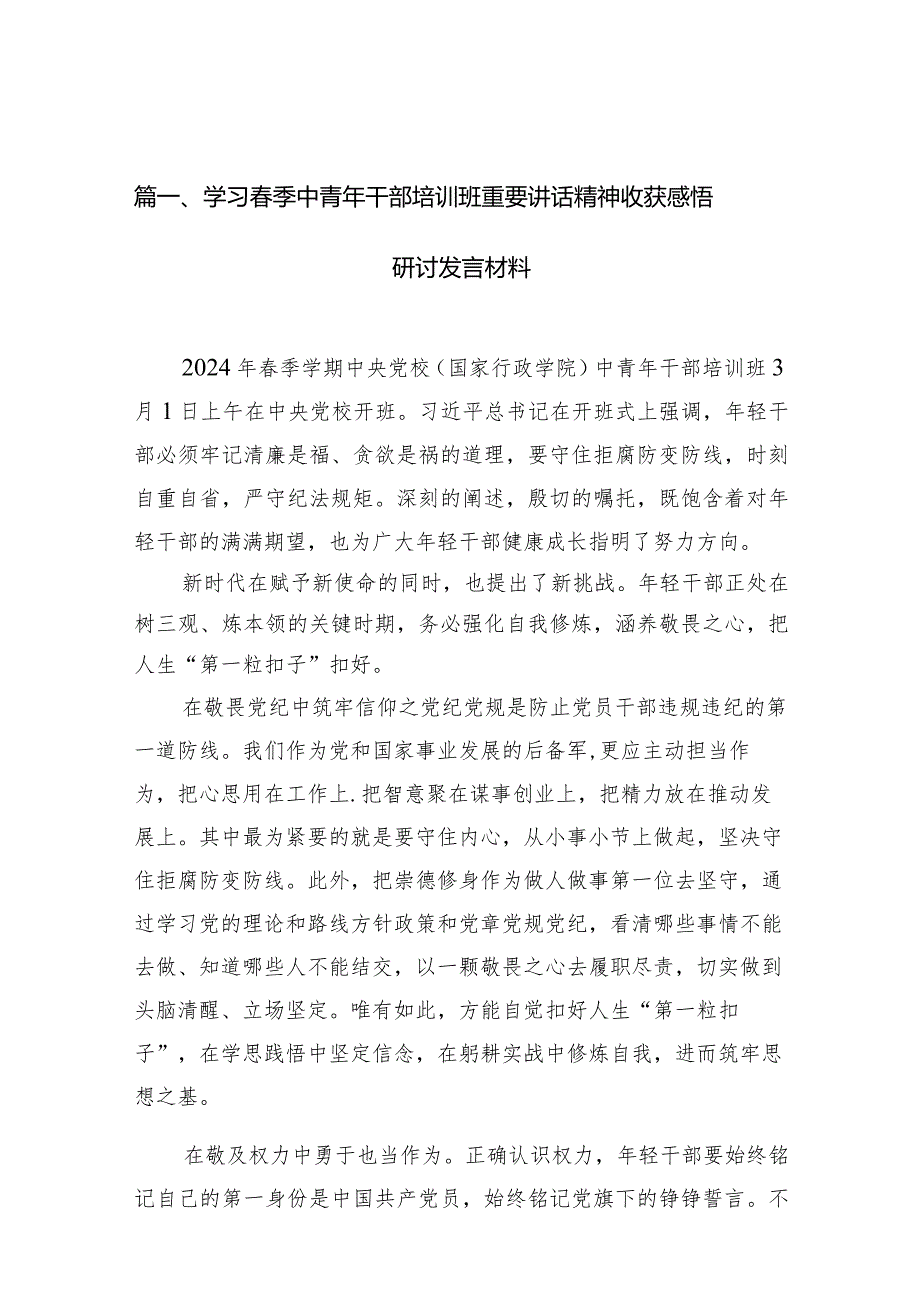 篇一、学习春季中青年干部培训班重要讲话精神收获感悟

研讨发言材料

2024年春季学期中央党校（国家行政学院）中青年干部培训班3月1日上午在中央党校开班。习近平总书记在开班式上强调，年轻干部必须牢记清廉是福、贪欲是祸的道理，要守住拒腐防变防线，时刻自重自省，严守纪法规矩。深刻的阐述，殷切的嘱托，既饱含着对年轻干部的满满期望，也为广大年轻干部健康成长指明了努力方向。

新时代在赋予新使命的同时，也提出了新挑战。年轻干部正处在树三观、炼本领的关键时期，务必强化自我修炼，涵养敬畏之心，把人生“第一粒扣子”扣好。

在敬畏党纪中筑牢信仰之党纪党规是防止党员干部违规违纪的第一道防线。我们作为党和国家事业发展的后备军，更应主动担当作为，把心思用在工作上.把智意聚在谋事创业上，把精力放在推动发展上。其中最为紧要的就是要守住内心，从小事小节上做起，坚决守住拒腐防变防线。此外，把崇德修身作为做人做事第一位去坚守，通过学习党的理论和路线方针政策和党章党规党纪，看清哪些事情不能去做、知道哪些人不能结交，以一颗敬畏之心去履职尽责，切实做到头脑清醒、立场坚定。唯有如此，方能自觉扣好人生“第一粒扣子”，在学思践悟中坚定信念，在躬耕实战中修炼自我，进而筑牢思想之基。

在敬及权力中勇于也当作为。正确认识权力，年轻干部要始终铭记自己的第一身份是中国共产党员，始终铭记党旗下的铮铮誓言。不